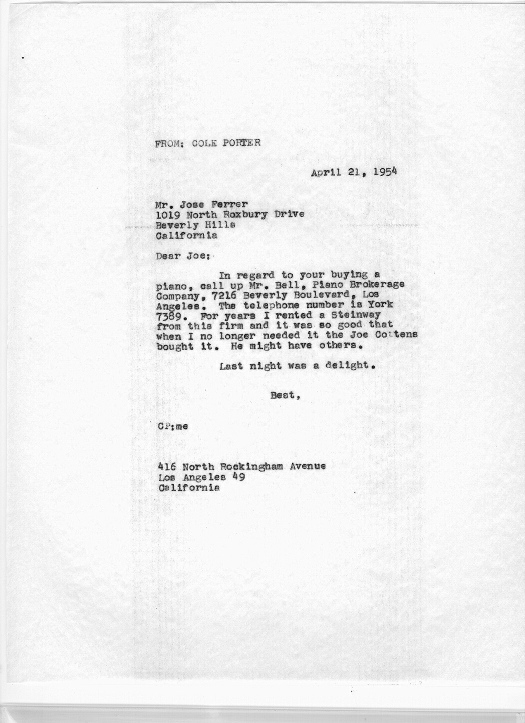 FROM: COLE PORTER

April 21, 1954

Mr. Jose Ferrer
1019 North Roxbury Drive
Beverly Hills
California

Dear Joe:

In regard to your buying a piano, call up Mr. Bell, Piano Brokerage Company, 7216 Beverly Boulevard, Los Angeles. The telephone number is York 7389. For years I rented a Steinway from this firm and it was so good that when I no longer needed it the Joe Cottens bought it. He might have others.

Last night was a delight.

Best,

CP:me

416 North Rockingham Avenue
Los Angeles 49
California